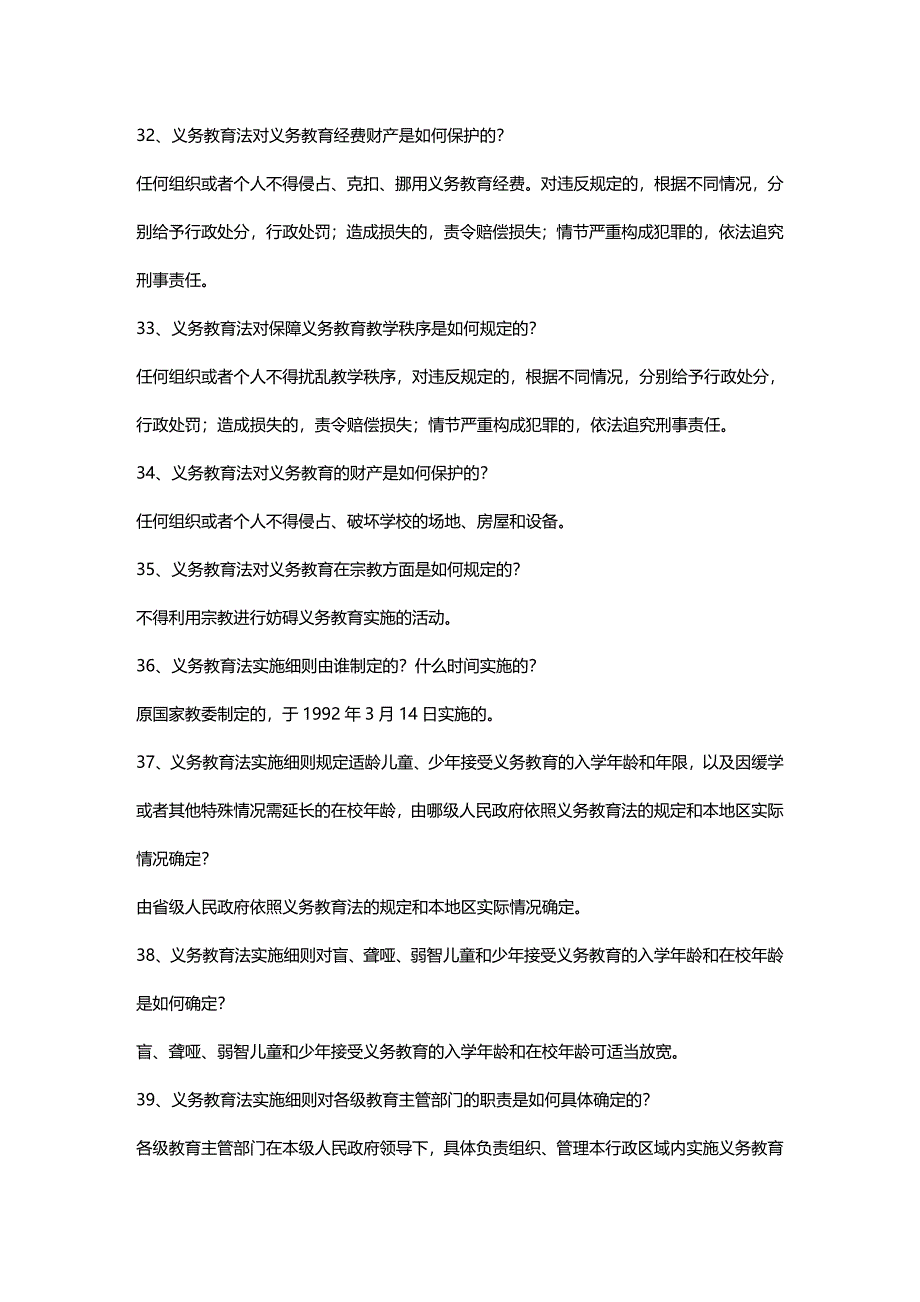 32、义务教育法对义务教育经费财产是如何保护的?

任何组织或者个人不得侵占、克扣、挪用义务教育经费。对违反规定的，根据不同情况，分别给予行政处分，行政处罚；造成损失的，责令赔偿损失；情节严重构成犯罪的，依法追究刑事责任。

33、义务教育法对保障义务教育教学秩序是如何规定的?

任何组织或者个人不得扰乱教学秩序，对违反规定的，根据不同情况，分别给予行政处分，行政处罚；造成损失的，责令赔偿损失；情节严重构成犯罪的，依法追究刑事责任。

34、义务教育法对义务教育的财产是如何保护的?

任何组织或者个人不得侵占、破坏学校的场地、房屋和设备。

35、义务教育法对义务教育在宗教方面是如何规定的?

不得利用宗教进行妨碍义务教育实施的活动。

36、义务教育法实施细则由谁制定的？什么时间实施的?

原国家教委制定的，于 1992 年 3 月 14 日实施的。

37、义务教育法实施细则规定适龄儿童、少年接受义务教育的入学年龄和年限，以及因缓学或者其他特殊情况需延长的在校年龄，由哪级人民政府依照义务教育法的规定和本地区实际情况确定?

由省级人民政府依照义务教育法的规定和本地区实际情况确定。

38、义务教育法实施细则对盲、聋哑、弱智儿童和少年接受义务教育的入学年龄和在校年龄是如何确定?

盲、聋哑、弱智儿童和少年接受义务教育的入学年龄和在校年龄可适当放宽。

39、义务教育法实施细则对各级教育主管部门的职责是如何具体确定的?

各级教育主管部门在本级人民政府领导下，具体负责组织、管理本行政区域内实施义务教育